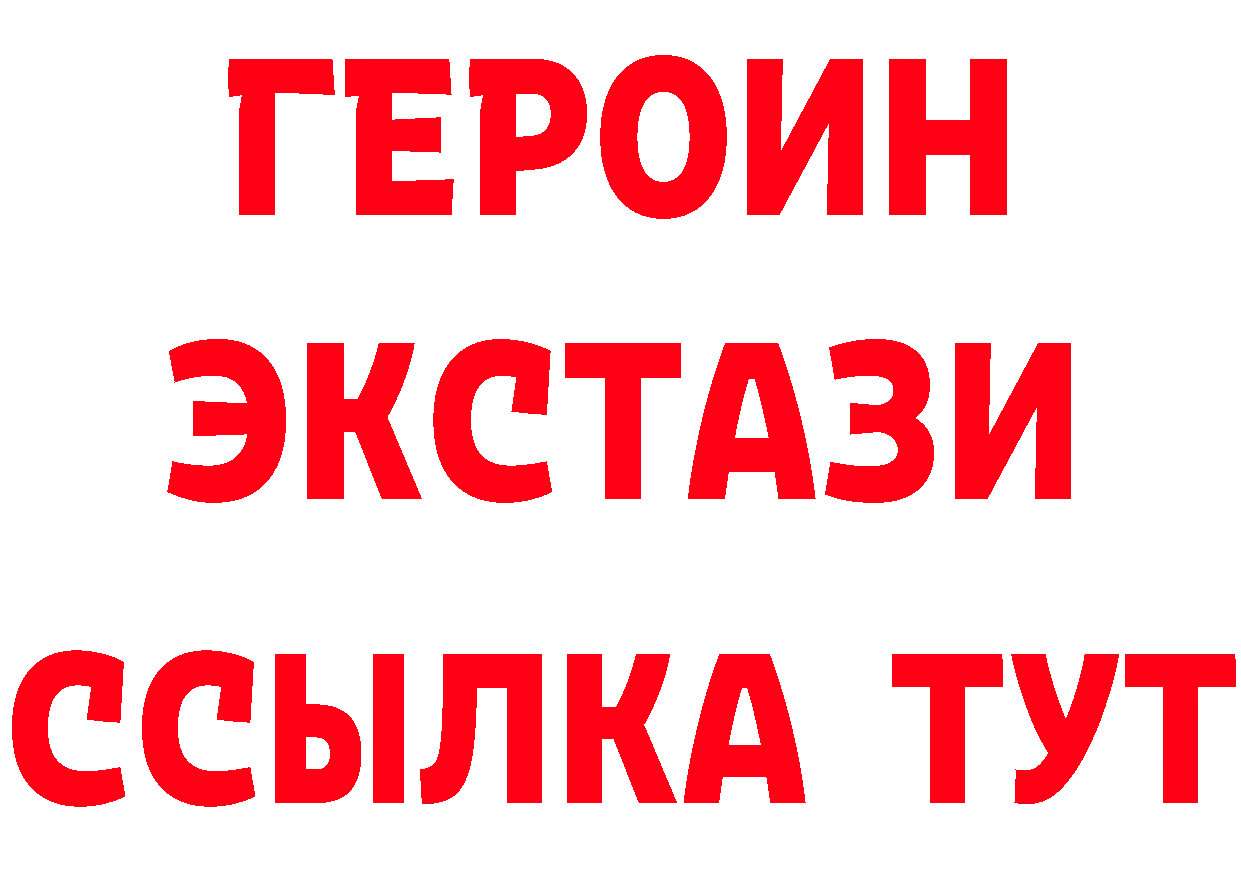 ГЕРОИН
ЭКСТАЗИ
ССЫЛКА ТУТ